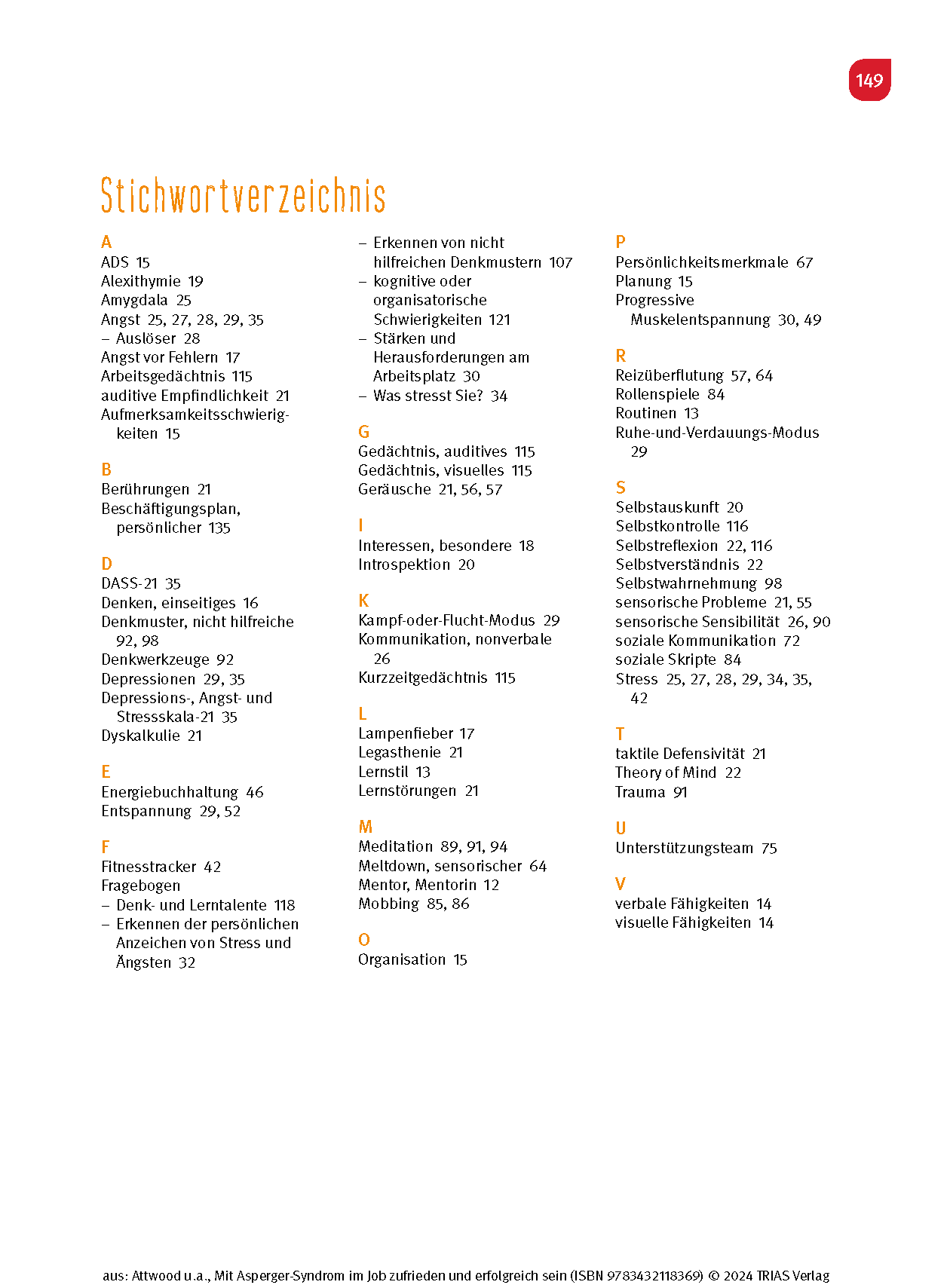 149

Stichwortverzeichnis

A
ADS 15
Alexithymie 19
Amygdala 25
Angst 25, 27, 28, 29, 35
– Auslöser 28
Angst vor Fehlern 17
Arbeitsgedächtnis 115
auditive Empfindlichkeit 21
Aufmerksamkeitsschwierigkeiten 15

B
Berührungen 21
Beschäftigungsplan, persönlicher 135

D
DASS-21 35
Denken, einseitiges 16
Denkmuster, nicht hilfreiche 92, 98
Denkwerkzeuge 92
Depressionen 29, 35
Depressions-, Angst- und Stressskala-21 35
Dyskalkulie 21

E
Energiebuchhaltung 46
Entspannung 29, 52

F
Fitnesstracker 42
Fragebogen
– Denk- und Lerntalente 118
– Erkennen der persönlichen Anzeichen von Stress und Ängsten 32
– Erkennen von nicht hilfreichen Denkmustern 107
– kognitive oder organisatorische Schwierigkeiten 121
– Stärken und Herausforderungen am Arbeitsplatz 30
– Was stresst Sie? 34

G
Gedächtnis, auditives 115
Gedächtnis, visuelles 115
Geräusche 21, 56, 57

I
Interessen, besondere 18
Introspektion 20

K
Kampf-oder-Flucht-Modus 29
Kommunikation, nonverbale 26
Kurzzeitgedächtnis 115

L
Lampenfieber 17
Legasthenie 21
Lernstil 13
Lernstörungen 21

M
Meditation 89, 91, 94
Meltdown, sensorischer 64
Mentor, Mentorin 12
Mobbing 85, 86

O
Organisation 15

P
Persönlichkeitsmerkmale 67
Planung 15
Progressive Muskelentspannung 30, 49

R
Reizüberflutung 57, 64
Rollenspiele 84
Routinen 13
Ruhe-und-Verdauungs-Modus 29

S
Selbstauskunft 20
Selbstkontrolle 116
Selbstreflexion 22, 116
Selbstverständnis 22
Selbstwahrnehmung 98
sensorische Probleme 21, 55
sensorische Sensibilität 26, 90
soziale Kommunikation 72
soziale Skripte 84
Stress 25, 27, 28, 29, 34, 35, 42

T
taktile Defensivität 21
Theory of Mind 22
Trauma 91

U
Unterstützungsteam 75

V
verbale Fähigkeiten 14
visuelle Fähigkeiten 14

aus: Attwood u.a., Mit Asperger-Syndrom im Job zufrieden und erfolgreich sein (ISBN 9783432118369) © 2024 TRIAS Verlag